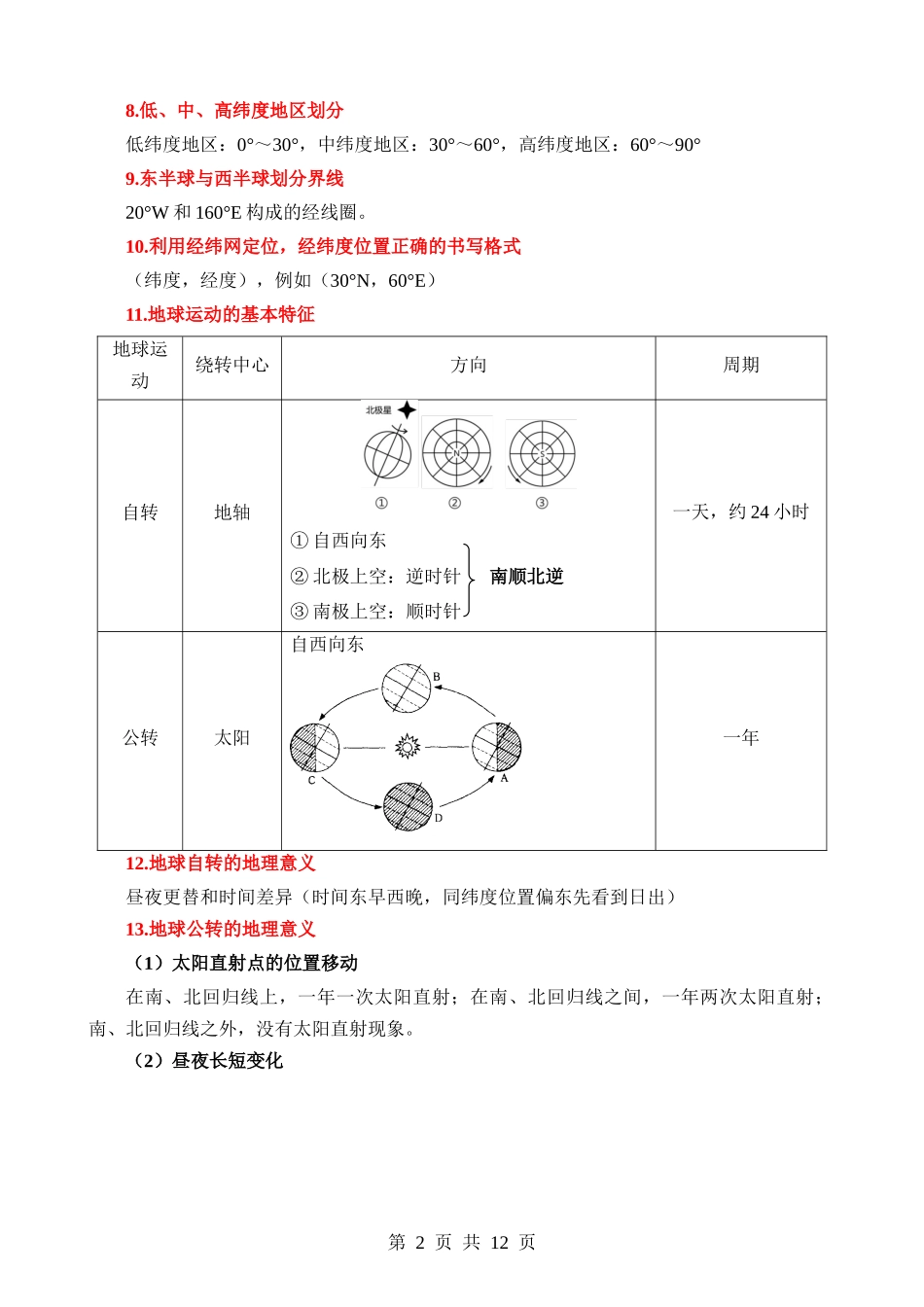 8.低、中、高纬度地区划分

低纬度地区：0°～30°，中纬度地区：30°～60°，高纬度地区：60°～90°

9.东半球与西半球划分界线

20°W 和 160°E 构成的经线圈。

10.利用经纬网定位，经纬度位置正确的书写格式

（纬度，经度），例如（30°N，60°E）

11.地球运动的基本特征

| 地球运动 | 绕转中心 | 方向 | 周期 |
|---|---|---|---|
| 自转 | 地轴 | 北极星 N S ① ② ③ ① 自西向东 ② 北极上空：逆时针 ③ 南极上空：顺时针 南顺北逆 | 一天，约 24 小时 |
| 公转 | 太阳 | 自西向东 B C A D | 一年 |

12.地球自转的地理意义

昼夜更替和时间差异（时间东早西晚，同纬度位置偏东先看到日出）

13.地球公转的地理意义

（1）太阳直射点的位置移动

在南、北回归线上，一年一次太阳直射；在南、北回归线之间，一年两次太阳直射；南、北回归线之外，没有太阳直射现象。

（2）昼夜长短变化

第 2 页 共 12 页